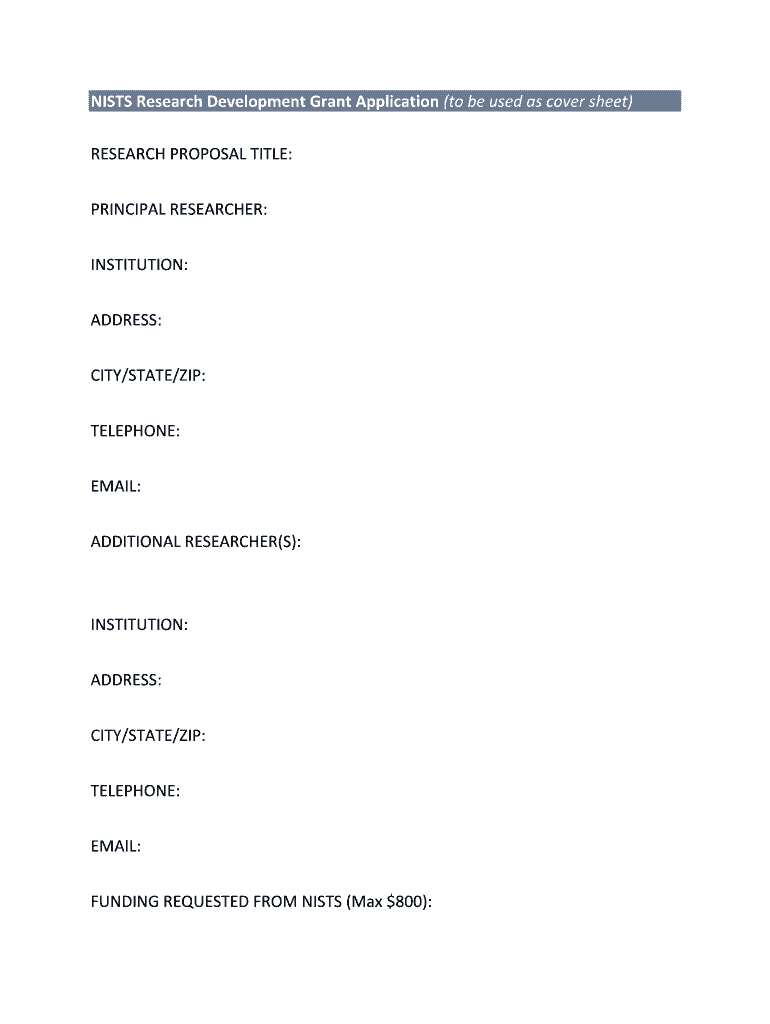 NISTS Research Development Grant Application (to be used as cover sheet)

RESEARCH PROPOSAL TITLE:

PRINCIPAL RESEARCHER:

INSTITUTION:

ADDRESS:

CITY/STATE/ZIP:

TELEPHONE:

EMAIL:

ADDITIONAL RESEARCHER(S):

INSTITUTION:

ADDRESS:

CITY/STATE/ZIP:

TELEPHONE:

EMAIL:

FUNDING REQUESTED FROM NISTS (Max \$800):